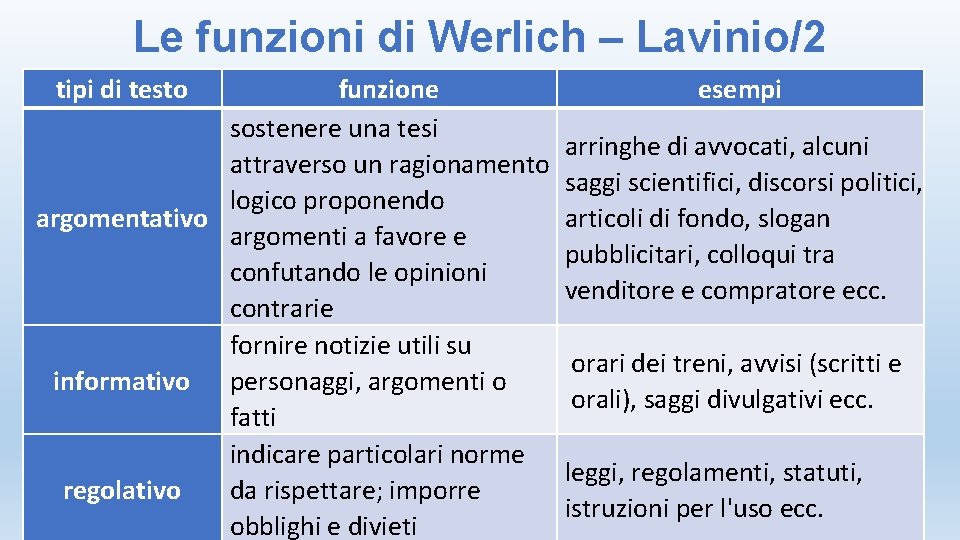 Le funzioni di Werlich – Lavinio/2

| tipi di testo | funzione | esempi |
|---|---|---|
| argomentativo | sostenere una tesi attraverso un ragionamento logico proponendo argomenti a favore e confutando le opinioni contrarie | arringhe di avvocati, alcuni saggi scientifici, discorsi politici, articoli di fondo, slogan pubblicitari, colloqui tra venditore e compratore ecc. |
| informativo | fornire notizie utili su personaggi, argomenti o fatti | orari dei treni, avvisi (scritti e orali), saggi divulgativi ecc. |
| regolativo | indicare particolari norme da rispettare; imporre obblighi e divieti | leggi, regolamenti, statuti, istruzioni per l'uso ecc. |